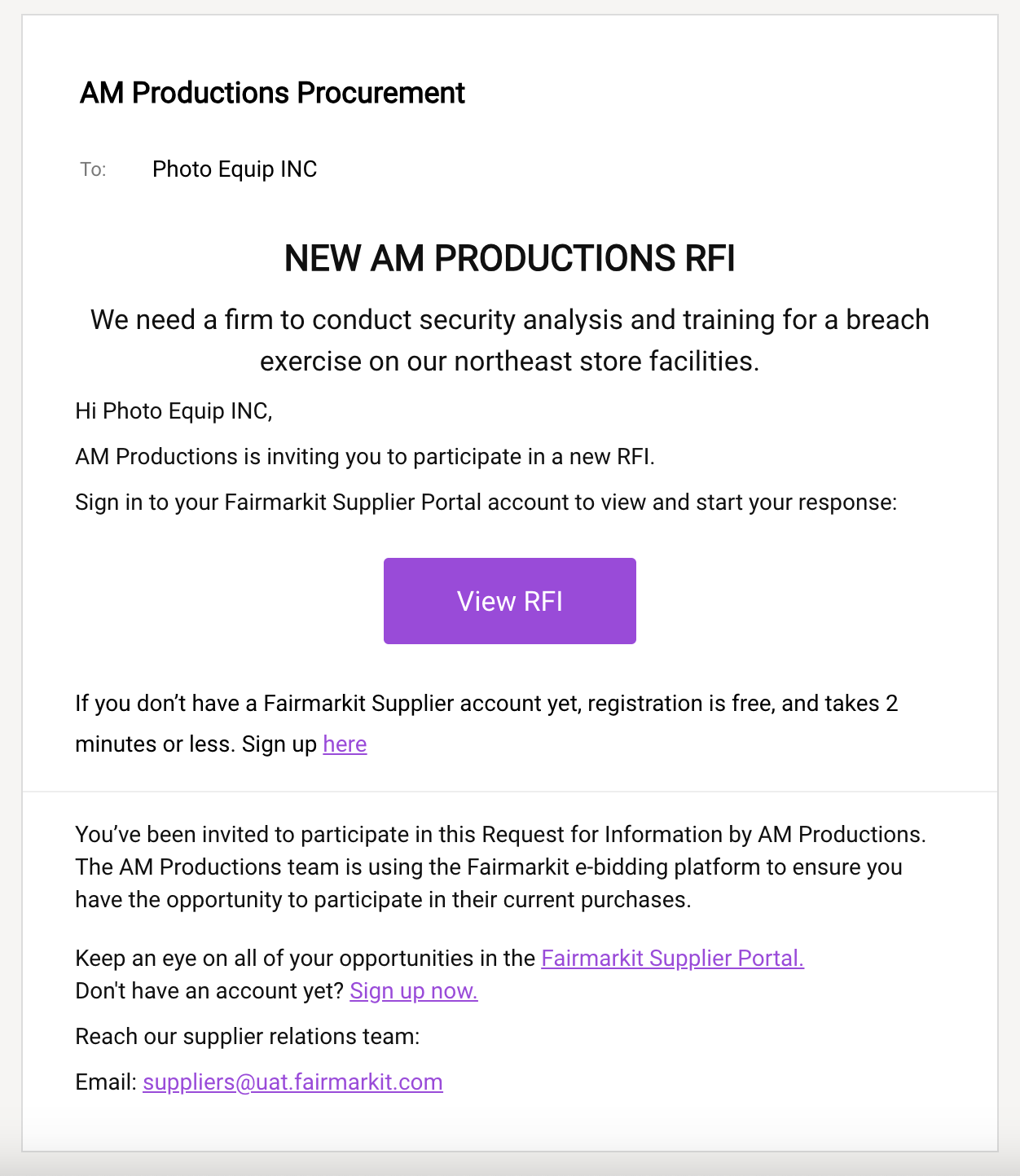 AM Productions Procurement

To: Photo Equip INC

NEW AM PRODUCTIONS RFI

We need a firm to conduct security analysis and training for a breach exercise on our northeast store facilities.

Hi Photo Equip INC,

AM Productions is inviting you to participate in a new RFI.

Sign in to your Fairmarkit Supplier Portal account to view and start your response:

View RFI

If you don’t have a Fairmarkit Supplier account yet, registration is free, and takes 2 minutes or less. Sign up here

You’ve been invited to participate in this Request for Information by AM Productions. The AM Productions team is using the Fairmarkit e-bidding platform to ensure you have the opportunity to participate in their current purchases.

Keep an eye on all of your opportunities in the Fairmarkit Supplier Portal.
Don't have an account yet? Sign up now.

Reach our supplier relations team:

Email: suppliers@uat.fairmarkit.com